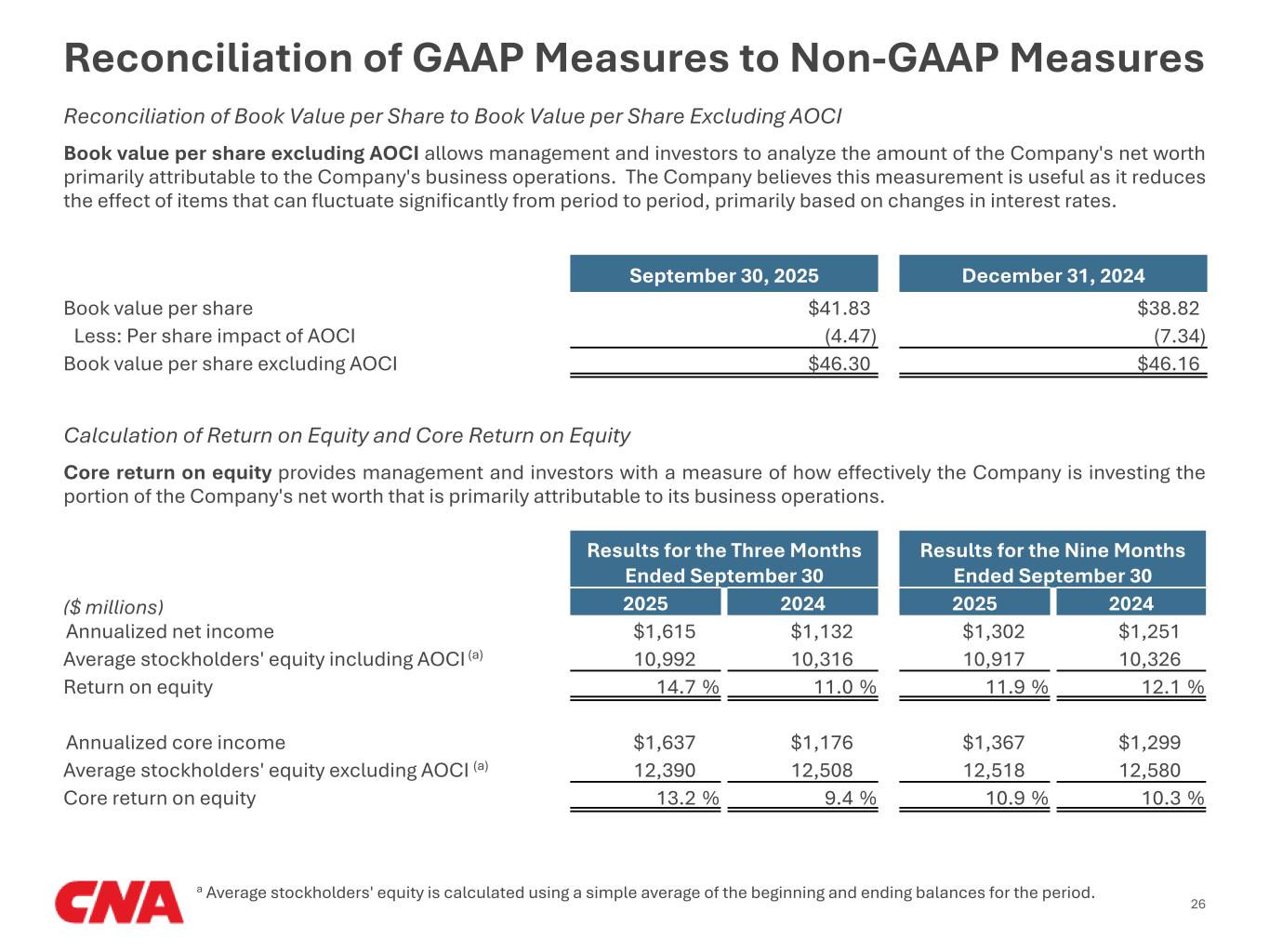 Reconciliation of GAAP Measures to Non-GAAP Measures

Reconciliation of Book Value per Share to Book Value per Share Excluding AOCI

Book value per share excluding AOCI allows management and investors to analyze the amount of the Company's net worth primarily attributable to the Company's business operations. The Company believes this measurement is useful as it reduces the effect of items that can fluctuate significantly from period to period, primarily based on changes in interest rates.

| | September 30, 2025 | December 31, 2024 |
|---|---|---|
| Book value per share | $41.83 | $38.82 |
| Less: Per share impact of AOCI | (4.47) | (7.34) |
| Book value per share excluding AOCI | $46.30 | $46.16 |

Calculation of Return on Equity and Core Return on Equity

Core return on equity provides management and investors with a measure of how effectively the Company is investing the portion of the Company's net worth that is primarily attributable to its business operations.

| | Results for the Three Months Ended September 30 | | Results for the Nine Months Ended September 30 | |
|---|---|---|---|---|
| ($ millions) | 2025 | 2024 | 2025 | 2024 |
| Annualized net income | $1,615 | $1,132 | $1,302 | $1,251 |
| Average stockholders' equity including AOCI $^{(a)}$ | 10,992 | 10,316 | 10,917 | 10,326 |
| Return on equity | 14.7 % | 11.0 % | 11.9 % | 12.1 % |
| Annualized core income | $1,637 | $1,176 | $1,367 | $1,299 |
| Average stockholders' equity excluding AOCI $^{(a)}$ | 12,390 | 12,508 | 12,518 | 12,580 |
| Core return on equity | 13.2 % | 9.4 % | 10.9 % | 10.3 % |

CNA

$^{a}$ Average stockholders' equity is calculated using a simple average of the beginning and ending balances for the period.

26